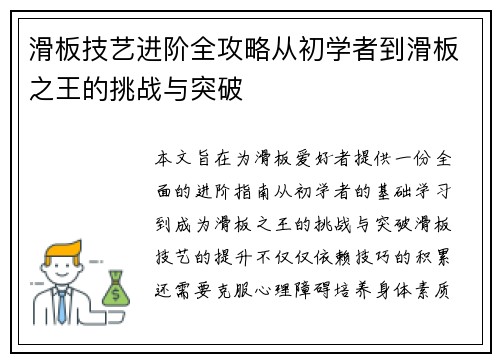 滑板技艺进阶全攻略从初学者到滑板之王的挑战与突破

本文旨在为滑板爱好者提供一份全面的进阶指南从初学者的基础学习到成为滑板之王的挑战与突破滑板技艺的提升不仅仅依赖技巧的积累还需要克服心理障碍培养身体素质

$